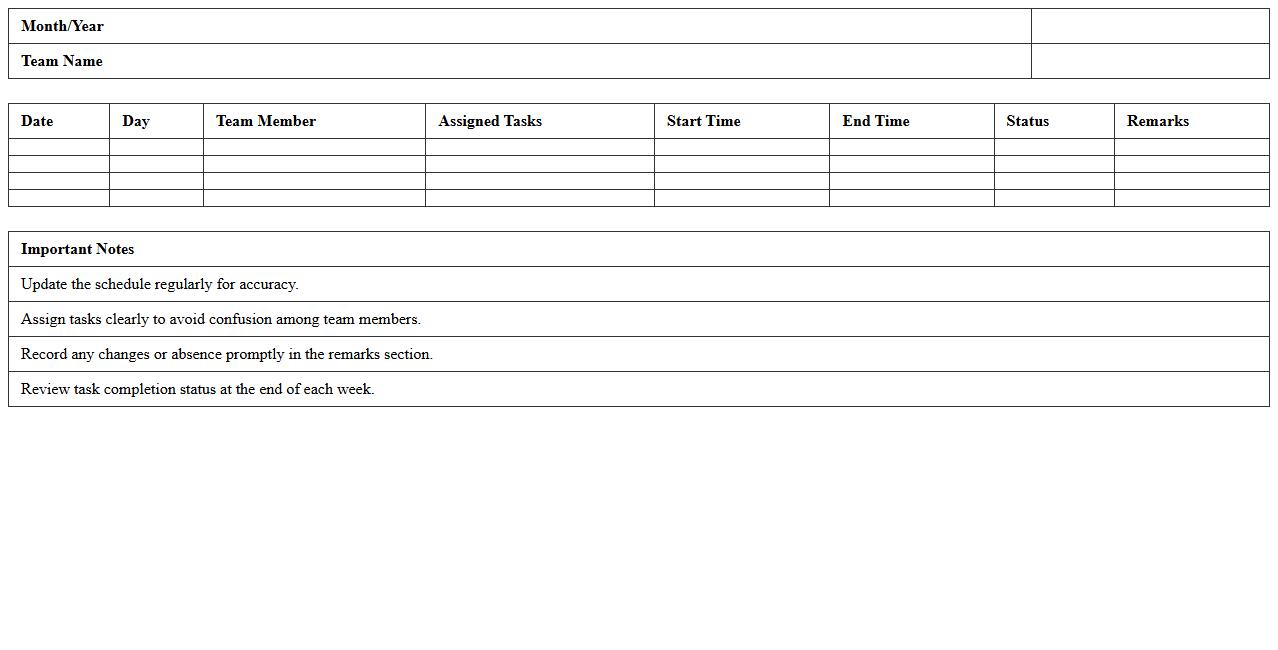 | Month/Year | |
|---|---|
| Team Name | |

| Date | Day | Team Member | Assigned Tasks | Start Time | End Time | Status | Remarks |
|---|---|---|---|---|---|---|---|
| | | | | | | | |
| | | | | | | | |
| | | | | | | | |
| | | | | | | | |

| Important Notes |
|---|
| Update the schedule regularly for accuracy. |
| Assign tasks clearly to avoid confusion among team members. |
| Record any changes or absence promptly in the remarks section. |
| Review task completion status at the end of each week. |